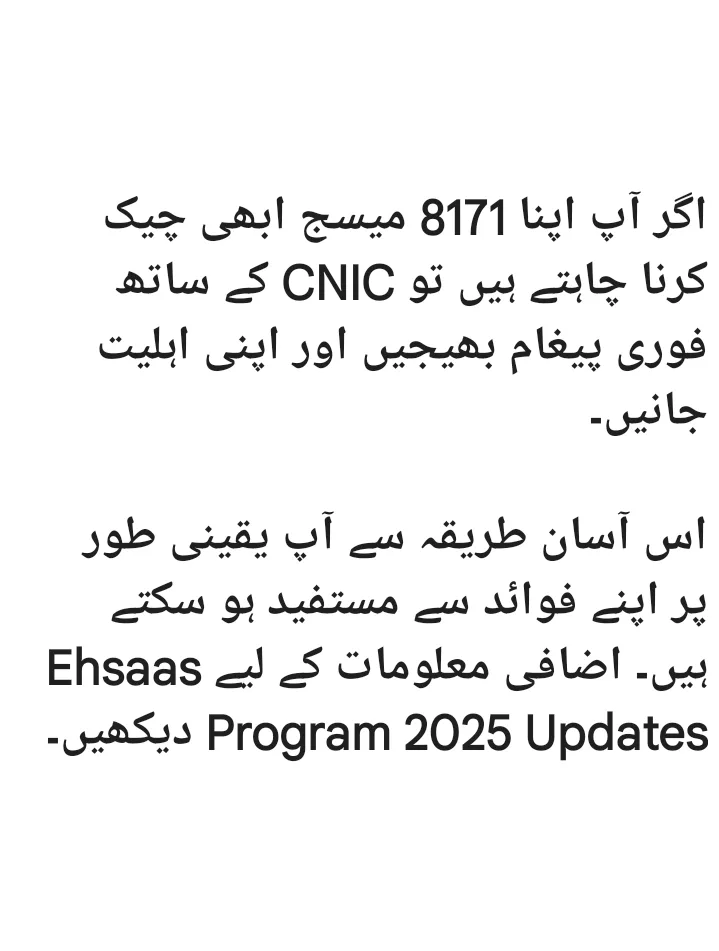 اگر آپ اپنا 8171 میسج ابھی چیک کرنا چاہتے ہیں تو CNIC کے ساتھ فوری پیغام بھیجیں اور اپنی اہلیت جانیں۔

اس آسان طریقہ سے آپ یقینی طور پر اپنے فوائد سے مستفید ہو سکتے ہیں۔ اضافی معلومات کے لیے Ehsaas Program 2025 Updates دیکھیں۔